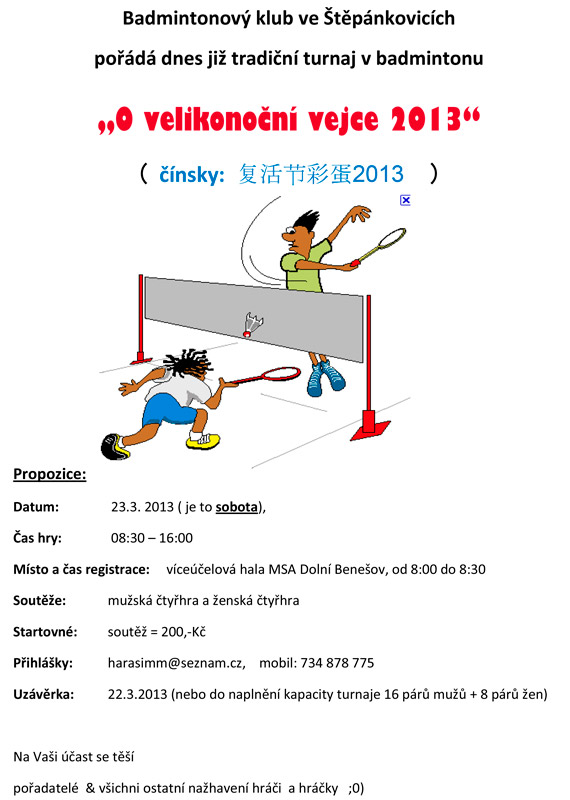 Badmintonový klub ve Štěpánkovicích

pořádá dnes již tradiční turnaj v badmintonu

„O velikonoční vejce 2013“

( čínsky: 复活节彩蛋2013 )

Propozice:

Datum: 23.3. 2013 ( je to sobota),

Čas hry: 08:30 – 16:00

Místo a čas registrace: víceúčelová hala MSA Dolní Benešov, od 8:00 do 8:30

Soutěže: mužská čtyřhra a ženská čtyřhra

Startovné: soutěž = 200,-Kč

Přihlášky: harasimm@seznam.cz, mobil: 734 878 775

Uzávěrka: 22.3.2013 (nebo do naplnění kapacity turnaje 16 párů mužů + 8 párů žen)

Na Vaši účast se těší

pořadatelé & všichni ostatní nažhavení hráči a hráčky ;0)